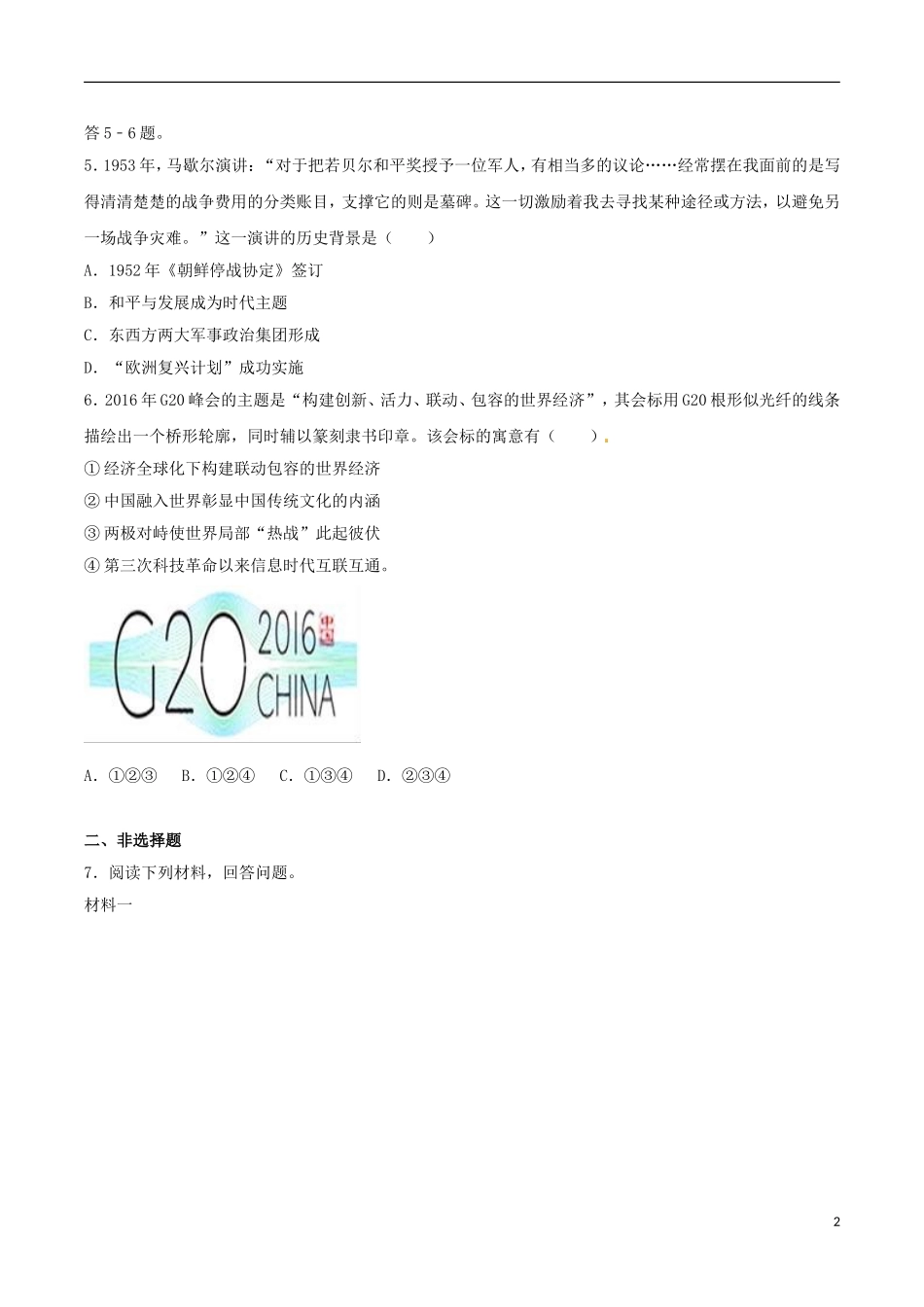 答5﹣6题。

5.1953年，马歇尔演讲：“对于把若贝尔和平奖授予一位军人，有相当多的议论……经常摆在我面前的是写得清清楚楚的战争费用的分类账目，支撑它的则是墓碑。这一切激励着我去寻找某种途径或方法，以避免另一场战争灾难。”这一演讲的历史背景是（　　）

A．1952年《朝鲜停战协定》签订

B．和平与发展成为时代主题

C．东西方两大军事政治集团形成

D．“欧洲复兴计划”成功实施

6．2016年G20峰会的主题是“构建创新、活力、联动、包容的世界经济”，其会标用G20根形似光纤的线条描绘出一个桥形轮廓，同时辅以篆刻隶书印章。该会标的寓意有（　　）.

①经济全球化下构建联动包容的世界经济

②中国融入世界彰显中国传统文化的内涵

③两极对峙使世界局部“热战”此起彼伏

④第三次科技革命以来信息时代互联互通。

G20 2016 CHINA

A．①②③　B．①②④　C．①③④　D．②③④

二、非选择题

7．阅读下列材料，回答问题。

材料一

2